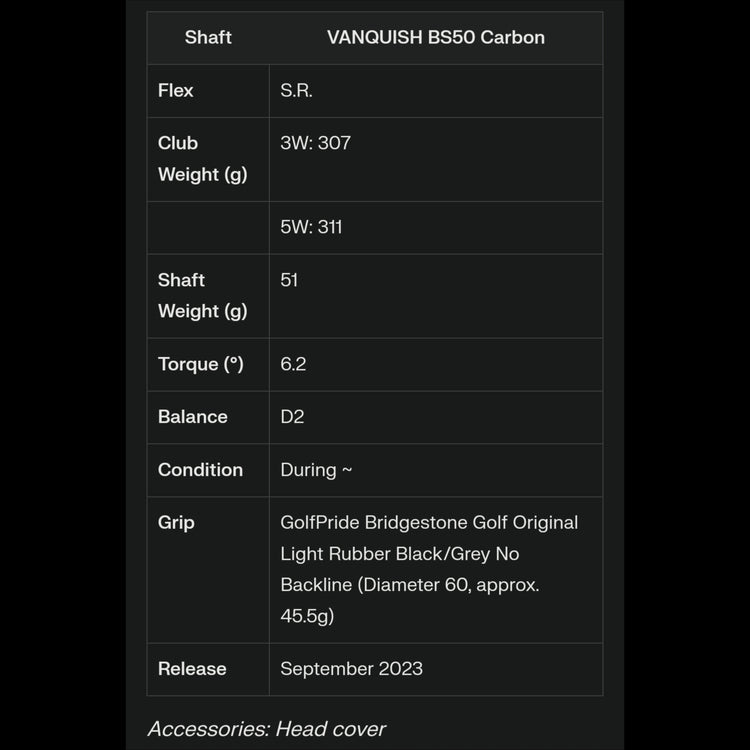 | Shaft | VANQUISH BS50 Carbon |
|---|---|
| Flex | S.R. |
| Club Weight (g) | 3W: 307 |
| | 5W: 311 |
| Shaft Weight (g) | 51 |
| Torque (°) | 6.2 |
| Balance | D2 |
| Condition | During ~ |
| Grip | GolfPride Bridgestone Golf Original Light Rubber Black/Grey No Backline (Diameter 60, approx. 45.5g) |
| Release | September 2023 |

Accessories: Head cover